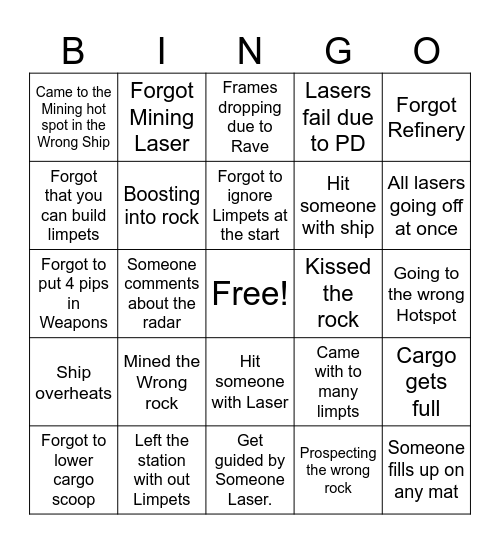 | B | I | N | G | O |
|---|---|---|---|---|
| Came to the Mining hot spot in the Wrong Ship | Forgot Mining Laser | Frames dropping due to Rave | Lasers fail due to PD | Forgot Refinery |
| Forgot that you can build limpets | Boosting into rock | Forgot to ignore Limpets at the start | Hit someone with ship | All lasers going off at once |
| Forgot to put 4 pips in Weapons | Someone comments about the radar | Free! | Kissed the rock | Going to the wrong Hotspot |
| Ship overheats | Mined the Wrong rock | Hit someone with Laser | Came with to many limpts | Cargo gets full |
| Forgot to lower cargo scoop | Left the station with out Limpets | Get guided by Someone Laser. | Prospecting the wrong rock | Someone fills up on any mat |